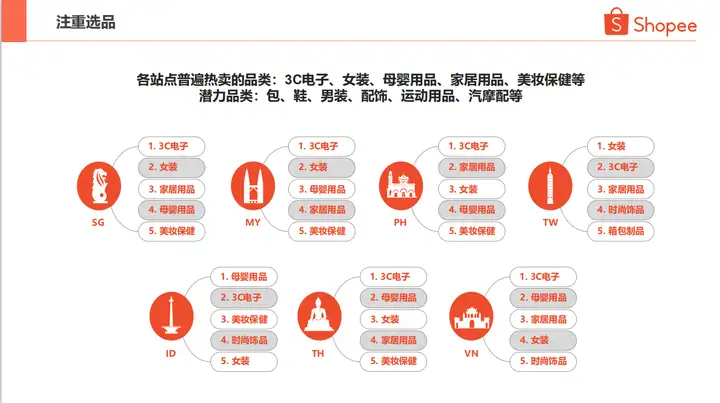 注重选品

Shopee

各站点普遍热卖的品类：3C电子、女装、母婴用品、家居用品、美妆保健等
潜力品类：包、鞋、男装、配饰、运动用品、汽摩配等

SG
1. 3C电子
2. 女装
3. 家居用品
4. 母婴用品
5. 美妆保健

MY
1. 3C电子
2. 女装
3. 母婴用品
4. 家居用品
5. 美妆保健

PH
1. 3C电子
2. 家居用品
3. 女装
4. 母婴用品
5. 美妆保健

TW
1. 女装
2. 3C电子
3. 家居用品
4. 时尚饰品
5. 箱包制品

ID
1. 母婴用品
2. 3C电子
3. 美妆保健
4. 时尚饰品
5. 女装

TH
1. 3C电子
2. 母婴用品
3. 女装
4. 家居用品
5. 美妆保健

VN
1. 3C电子
2. 母婴用品
3. 家居用品
4. 女装
5. 时尚饰品